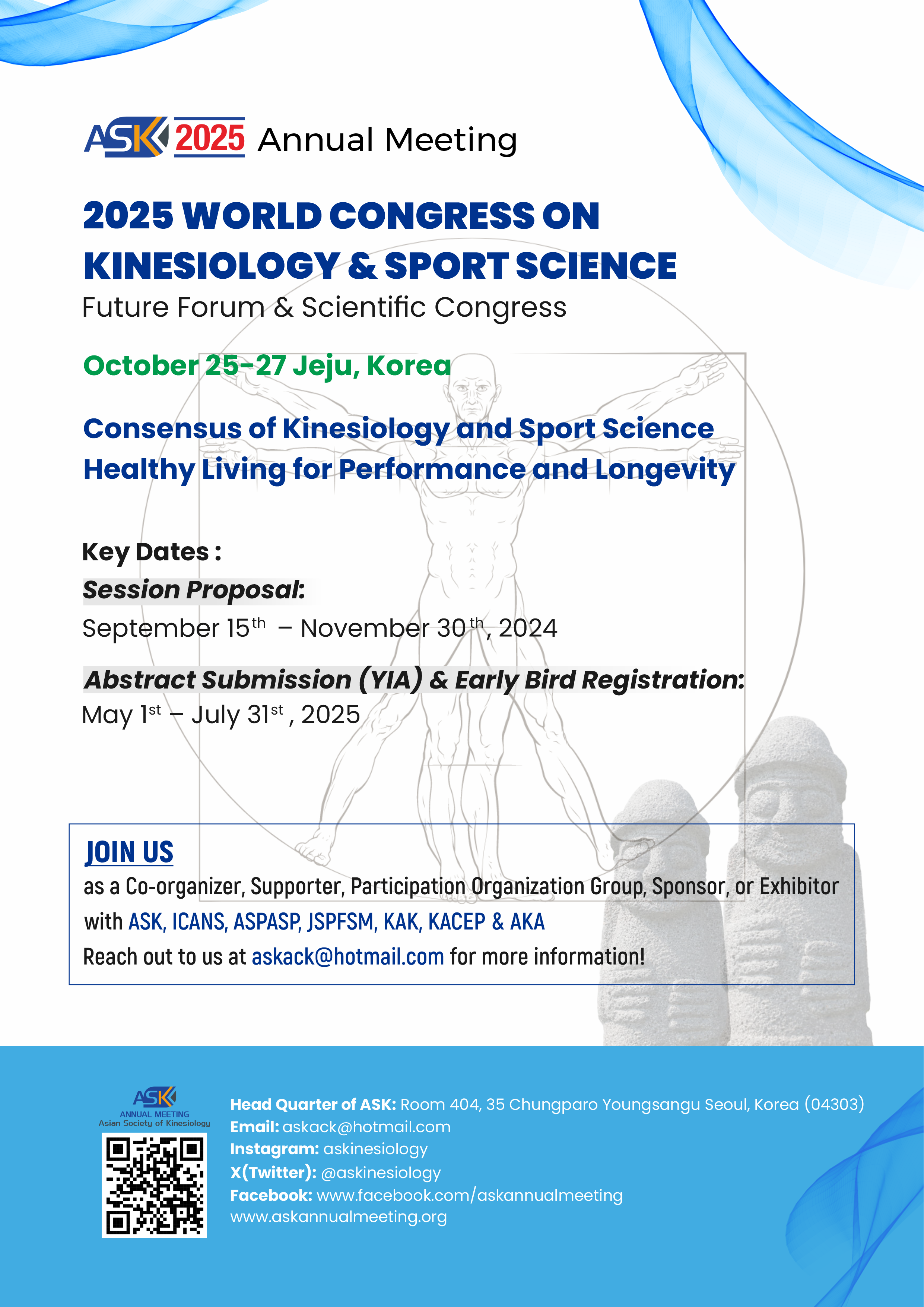 ASK 2025 Annual Meeting

2025 WORLD CONGRESS ON KINESIOLOGY & SPORT SCIENCE

Future Forum & Scientific Congress

October 25-27 Jeju, Korea

Consensus of Kinesiology and Sport Science
Healthy Living for Performance and Longevity

Key Dates :
Session Proposal:
September 15$^{th}$ – November 30$^{th}$, 2024

Abstract Submission (YIA) & Early Bird Registration:
May 1$^{st}$ – July 31$^{st}$ , 2025

JOIN US
as a Co-organizer, Supporter, Participation Organization Group, Sponsor, or Exhibitor with ASK, ICANS, ASPASP, JSPFSM, KAK, KACEP & AKA
Reach out to us at askack@hotmail.com for more information!

ASK
ANNUAL MEETING
Asian Society of Kinesiology

Head Quarter of ASK: Room 404, 35 Chungparo Youngsangu Seoul, Korea (04303)
Email: askack@hotmail.com
Instagram: askinesiology
X(Twitter): @askinesiology
Facebook: www.facebook.com/askannualmeeting
www.askannualmeeting.org